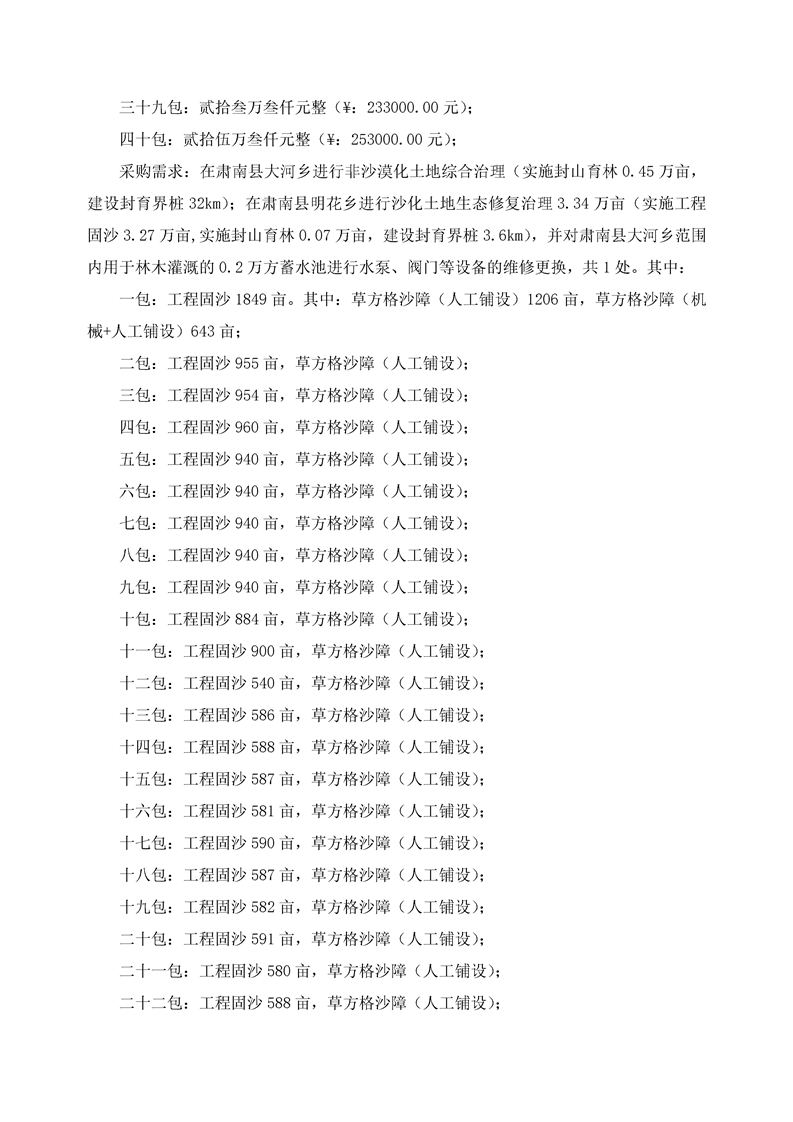 三十九包：贰拾叁万叁仟元整（¥：233000.00 元）；

四十包：贰拾伍万叁仟元整（¥：253000.00 元）；

采购需求：在肃南县大河乡进行非沙漠化土地综合治理（实施封山育林 0.45 万亩，建设封育界桩 32km）；在肃南县明花乡进行沙化土地生态修复治理 3.34 万亩（实施工程固沙 3.27 万亩，实施封山育林 0.07 万亩，建设封育界桩 3.6km），并对肃南县大河乡范围内用于林木灌溉的 0.2 万方蓄水池进行水泵、阀门等设备的维修更换，共 1 处。其中：

一包：工程固沙 1849 亩。其中：草方格沙障（人工铺设）1206 亩，草方格沙障（机械+人工铺设）643 亩；

二包：工程固沙 955 亩，草方格沙障（人工铺设）；

三包：工程固沙 954 亩，草方格沙障（人工铺设）；

四包：工程固沙 960 亩，草方格沙障（人工铺设）；

五包：工程固沙 940 亩，草方格沙障（人工铺设）；

六包：工程固沙 940 亩，草方格沙障（人工铺设）；

七包：工程固沙 940 亩，草方格沙障（人工铺设）；

八包：工程固沙 940 亩，草方格沙障（人工铺设）；

九包：工程固沙 940 亩，草方格沙障（人工铺设）；

十包：工程固沙 884 亩，草方格沙障（人工铺设）；

十一包：工程固沙 900 亩，草方格沙障（人工铺设）；

十二包：工程固沙 540 亩，草方格沙障（人工铺设）；

十三包：工程固沙 586 亩，草方格沙障（人工铺设）；

十四包：工程固沙 588 亩，草方格沙障（人工铺设）；

十五包：工程固沙 587 亩，草方格沙障（人工铺设）；

十六包：工程固沙 581 亩，草方格沙障（人工铺设）；

十七包：工程固沙 590 亩，草方格沙障（人工铺设）；

十八包：工程固沙 587 亩，草方格沙障（人工铺设）；

十九包：工程固沙 582 亩，草方格沙障（人工铺设）；

二十包：工程固沙 591 亩，草方格沙障（人工铺设）；

二十一包：工程固沙 580 亩，草方格沙障（人工铺设）；

二十二包：工程固沙 588 亩，草方格沙障（人工铺设）；